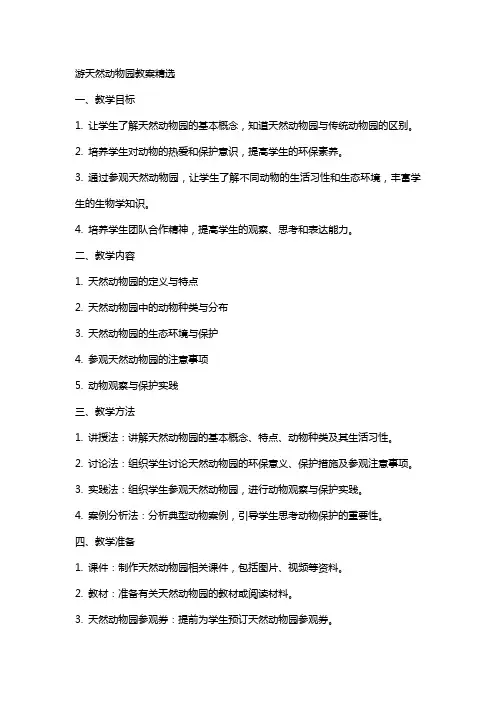 游天然动物园教案精选

一、教学目标

1. 让学生了解天然动物园的基本概念，知道天然动物园与传统动物园的区别。

2. 培养学生对动物的热爱和保护意识，提高学生的环保素养。

3. 通过参观天然动物园，让学生了解不同动物的生活习性和生态环境，丰富学生的生物学知识。

4. 培养学生团队合作精神，提高学生的观察、思考和表达能力。

二、教学内容

1. 天然动物园的定义与特点

2. 天然动物园中的动物种类与分布

3. 天然动物园的生态环境与保护

4. 参观天然动物园的注意事项

5. 动物观察与保护实践

三、教学方法

1. 讲授法：讲解天然动物园的基本概念、特点、动物种类及其生活习性。

2. 讨论法：组织学生讨论天然动物园的环保意义、保护措施及参观注意事项。

3. 实践法：组织学生参观天然动物园，进行动物观察与保护实践。

4. 案例分析法：分析典型动物案例，引导学生思考动物保护的重要性。

四、教学准备

1. 课件：制作天然动物园相关课件，包括图片、视频等资料。

2. 教材：准备有关天然动物园的教材或阅读材料。

3. 天然动物园参观券：提前为学生预订天然动物园参观券。